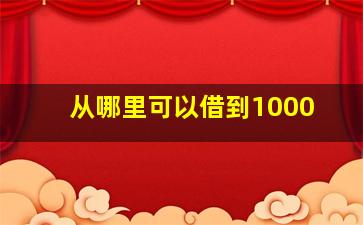 从哪里可以借到1000